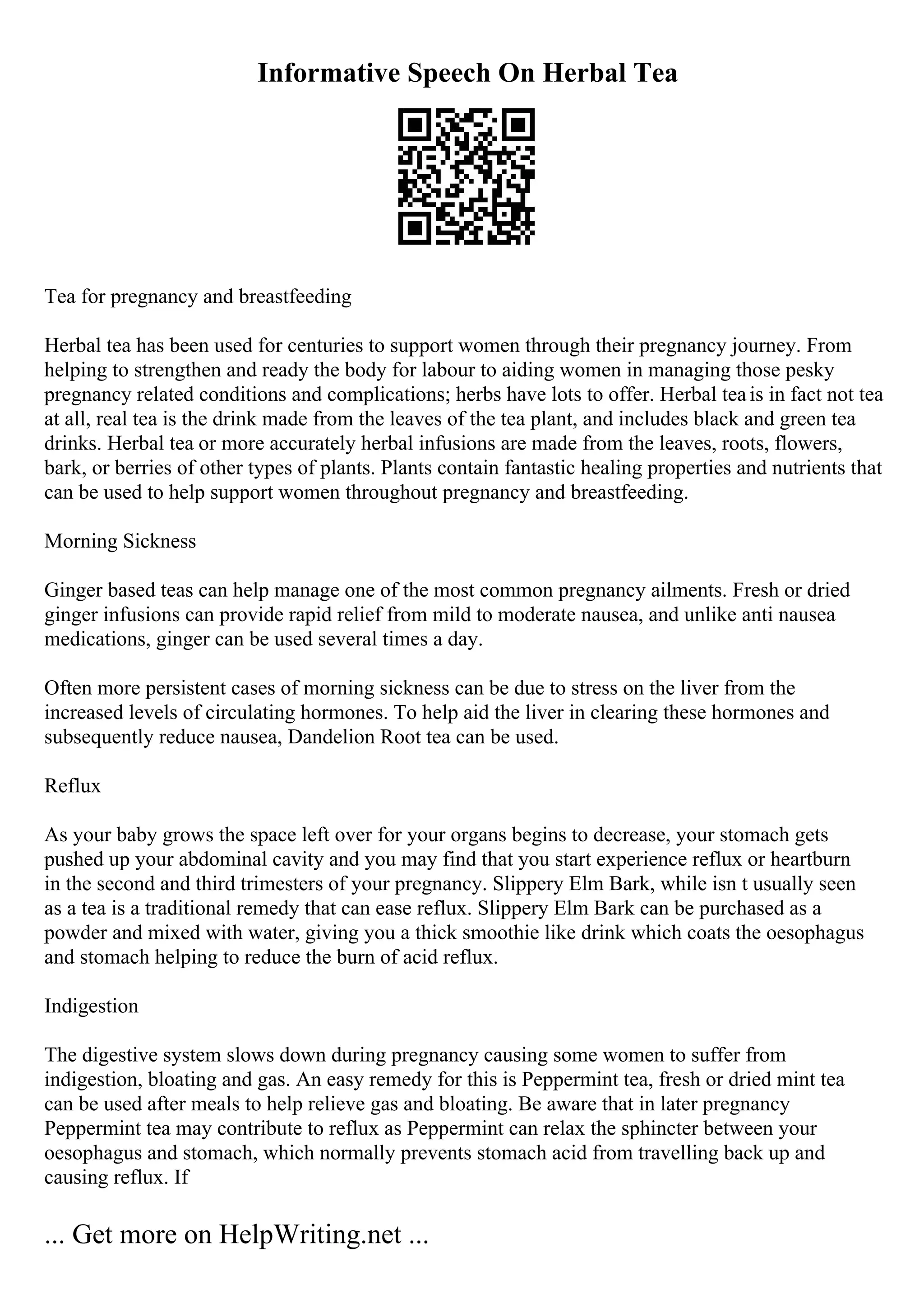 Informative Speech On Herbal Tea

Tea for pregnancy and breastfeeding

Herbal tea has been used for centuries to support women through their pregnancy journey. From helping to strengthen and ready the body for labour to aiding women in managing those pesky pregnancy related conditions and complications; herbs have lots to offer. Herbal tea is in fact not tea at all, real tea is the drink made from the leaves of the tea plant, and includes black and green tea drinks. Herbal tea or more accurately herbal infusions are made from the leaves, roots, flowers, bark, or berries of other types of plants. Plants contain fantastic healing properties and nutrients that can be used to help support women throughout pregnancy and breastfeeding.

Morning Sickness

Ginger based teas can help manage one of the most common pregnancy ailments. Fresh or dried ginger infusions can provide rapid relief from mild to moderate nausea, and unlike anti nausea medications, ginger can be used several times a day.

Often more persistent cases of morning sickness can be due to stress on the liver from the increased levels of circulating hormones. To help aid the liver in clearing these hormones and subsequently reduce nausea, Dandelion Root tea can be used.

Reflux

As your baby grows the space left over for your organs begins to decrease, your stomach gets pushed up your abdominal cavity and you may find that you start experience reflux or heartburn in the second and third trimesters of your pregnancy. Slippery Elm Bark, while isn t usually seen as a tea is a traditional remedy that can ease reflux. Slippery Elm Bark can be purchased as a powder and mixed with water, giving you a thick smoothie like drink which coats the oesophagus and stomach helping to reduce the burn of acid reflux.

Indigestion

The digestive system slows down during pregnancy causing some women to suffer from indigestion, bloating and gas. An easy remedy for this is Peppermint tea, fresh or dried mint tea can be used after meals to help relieve gas and bloating. Be aware that in later pregnancy Peppermint tea may contribute to reflux as Peppermint can relax the sphincter between your oesophagus and stomach, which normally prevents stomach acid from travelling back up and causing reflux. If

... Get more on HelpWriting.net ...